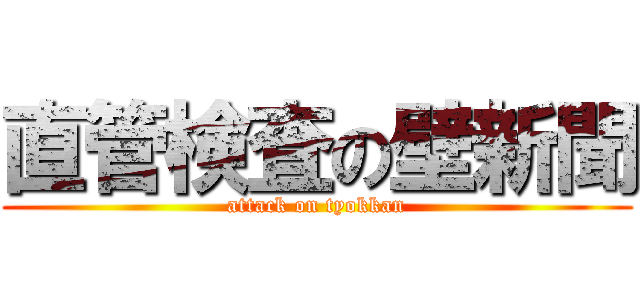 直管検査の壁新聞
attack on tyokkan